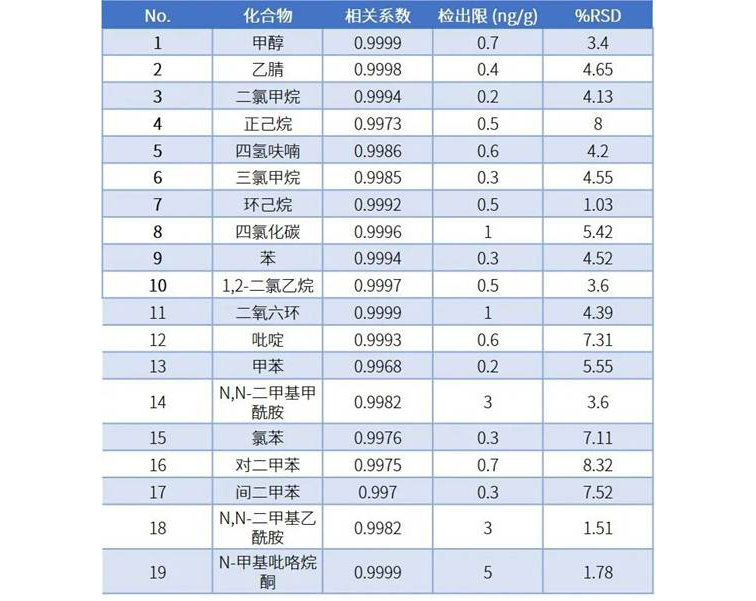 | No. | 化合物 | 相关系数 | 检出限 (ng/g) | %RSD |
|---|---|---|---|---|
| 1 | 甲醇 | 0.9999 | 0.7 | 3.4 |
| 2 | 乙腈 | 0.9998 | 0.4 | 4.65 |
| 3 | 二氯甲烷 | 0.9994 | 0.2 | 4.13 |
| 4 | 正己烷 | 0.9973 | 0.5 | 8 |
| 5 | 四氢呋喃 | 0.9986 | 0.6 | 4.2 |
| 6 | 三氯甲烷 | 0.9985 | 0.3 | 4.55 |
| 7 | 环己烷 | 0.9992 | 0.5 | 1.03 |
| 8 | 四氯化碳 | 0.9996 | 1 | 5.42 |
| 9 | 苯 | 0.9994 | 0.3 | 4.52 |
| 10 | 1,2-二氯乙烷 | 0.9997 | 0.5 | 3.6 |
| 11 | 二氧六环 | 0.9999 | 1 | 4.39 |
| 12 | 吡啶 | 0.9993 | 0.6 | 7.31 |
| 13 | 甲苯 | 0.9968 | 0.2 | 5.55 |
| 14 | N,N-二甲基甲酰胺 | 0.9982 | 3 | 3.6 |
| 15 | 氯苯 | 0.9976 | 0.3 | 7.11 |
| 16 | 对二甲苯 | 0.9975 | 0.7 | 8.32 |
| 17 | 间二甲苯 | 0.997 | 0.3 | 7.52 |
| 18 | N,N-二甲基乙酰胺 | 0.9982 | 3 | 1.51 |
| 19 | N-甲基吡咯烷酮 | 0.9999 | 5 | 1.78 |